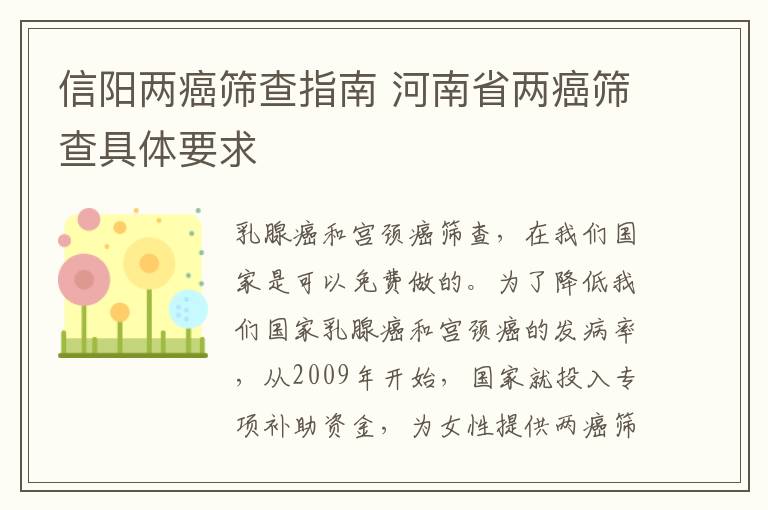 信阳两癌筛查指南 河南省两癌筛查具体要求

乳腺癌和宫颈癌筛查，在我们国家是可以免费做的。为了降低我们国家乳腺癌和宫颈癌的发病率，从2009年开始，国家就投入专项补助资金，为女性提供两癌筛